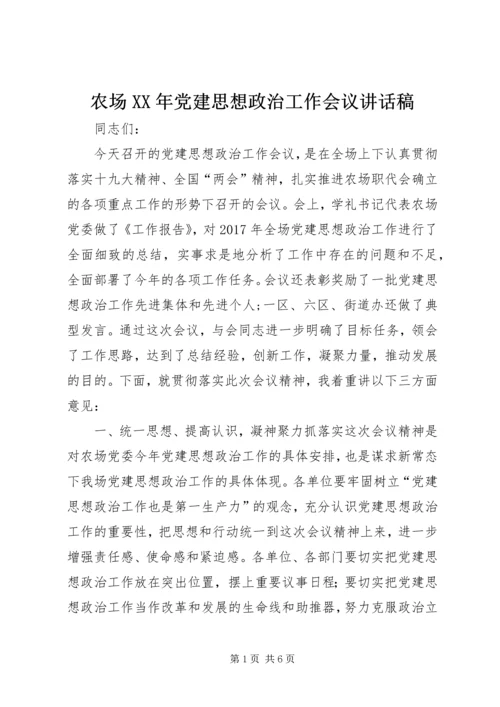 农场XX年党建思想政治工作会议讲话稿

同志们：

今天召开的党建思想政治工作会议，是在全场上下认真贯彻落实十九大精神、全国“两会”精神，扎实推进农场职代会确立的各项重点工作的形势下召开的会议。会上，学礼书记代表农场党委做了《工作报告》，对2017年全场党建思想政治工作进行了全面细致的总结，实事求是地分析了工作中存在的问题和不足，全面部署了今年的各项工作任务。会议还表彰奖励了一批党建思想政治工作先进集体和先进个人；一区、六区、街道办还做了典型发言。通过这次会议，与会同志进一步明确了目标任务，领会了工作思路，达到了总结经验，创新工作，凝聚力量，推动发展的目的。下面，就贯彻落实此次会议精神，我着重讲以下三方面意见：

一、统一思想、提高认识，凝神聚力抓落实这次会议精神是对农场党委今年党建思想政治工作的具体安排，也是谋求新常态下我场党建思想政治工作的具体体现。各单位要牢固树立“党建思想政治工作也是第一生产力”的观念，充分认识党建思想政治工作的重要性，把思想和行动统一到这次会议精神上来，进一步增强责任感、使命感和紧迫感。各单位、各部门要切实把党建思想政治工作放在突出位置，摆上重要议事日程；要切实把党建思想政治工作当作改革和发展的生命线和助推器，努力克服政治立

第1页 共6页